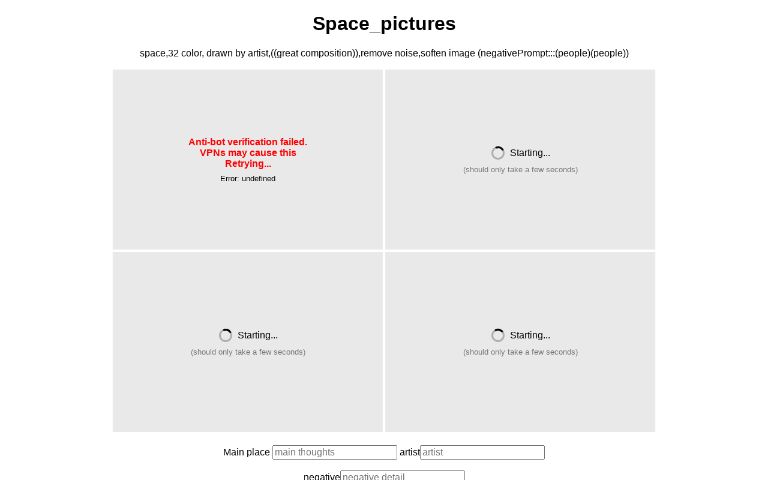 Space_pictures

space,32 color, drawn by artist,((great composition)),remove noise,soften image (negativePrompt:::(people)(people))

Anti-bot verification failed. VPNs may cause this Retrying...

Error: undefined

Starting...

(should only take a few seconds)

Starting...

(should only take a few seconds)

Starting...

(should only take a few seconds)

Main place main thoughts artist artist

negative negative detail